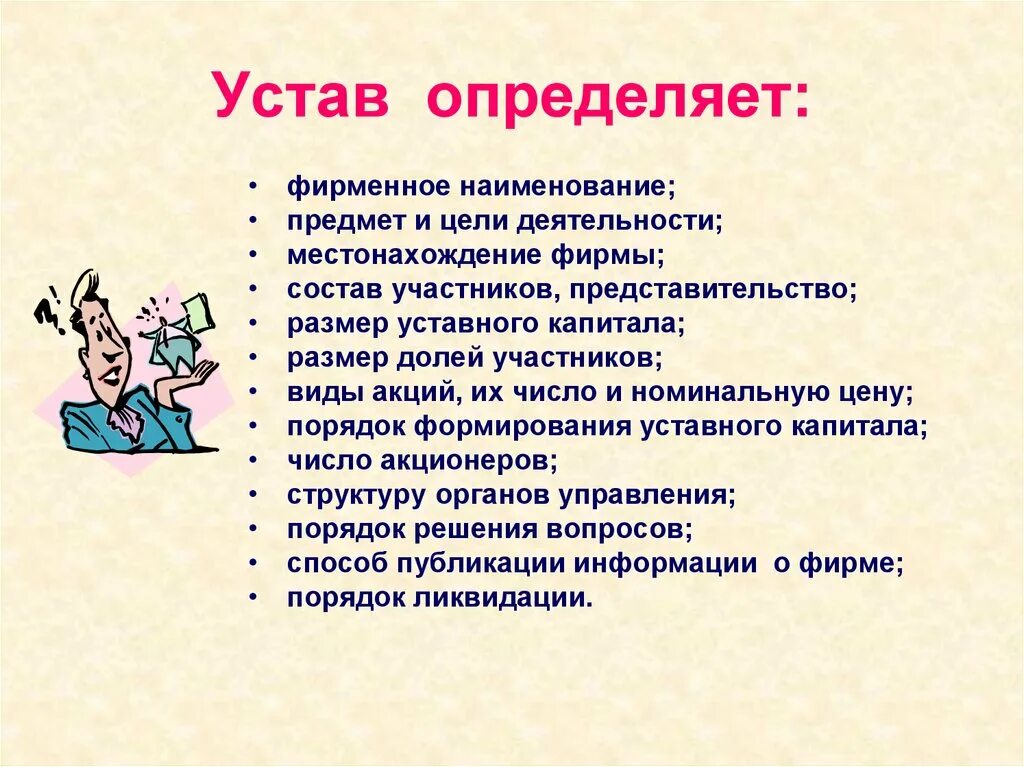 Устав определяет:

• фирменное наименование;
• предмет и цели деятельности;
• местонахождение фирмы;
• состав участников, представительство;
• размер уставного капитала;
• размер долей участников;
• виды акций, их число и номинальную цену;
• порядок формирования уставного капитала;
• число акционеров;
• структуру органов управления;
• порядок решения вопросов;
• способ публикации информации о фирме;
• порядок ликвидации.